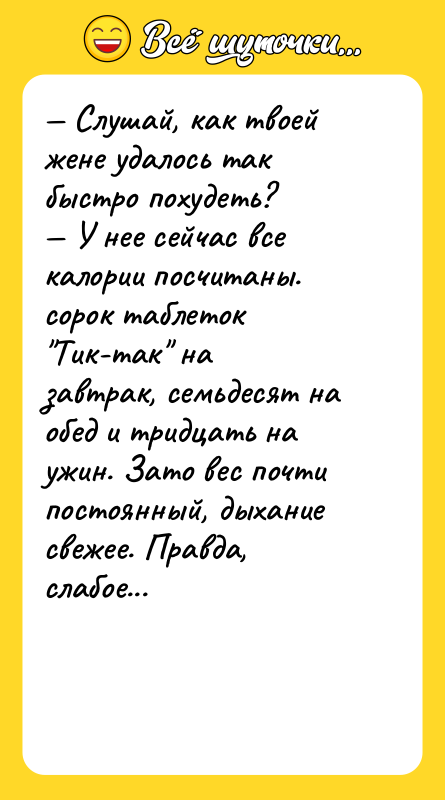 Всё шуточки...

— Слушай, как твоей жене удалось так быстро похудеть?
— У нее сейчас все калории посчитаны. сорок таблеток "Тик-так" на завтрак, семьдесят на обед и тридцать на ужин. Зато вес почти постоянный, дыхание свежее. Правда, слабое...